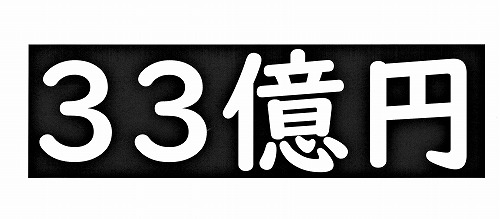 33億円